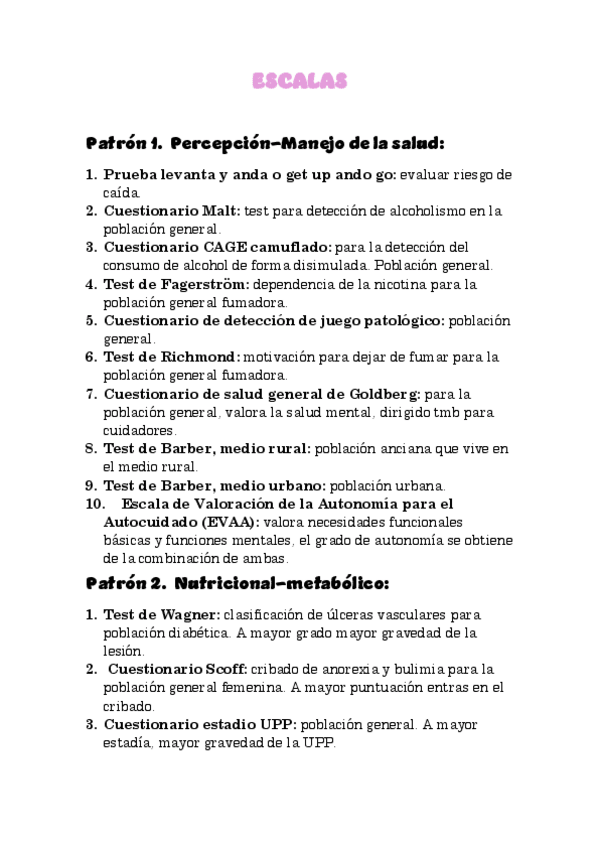 ESCALAS

Patrón 1. Percepción–Manejo de la salud:

1. Prueba levanta y anda o get up ando go: evaluar riesgo de caída.
2. Cuestionario Malt: test para detección de alcoholismo en la población general.
3. Cuestionario CAGE camuflado: para la detección del consumo de alcohol de forma disimulada. Población general.
4. Test de Fagerström: dependencia de la nicotina para la población general fumadora.
5. Cuestionario de detección de juego patológico: población general.
6. Test de Richmond: motivación para dejar de fumar para la población general fumadora.
7. Cuestionario de salud general de Goldberg: para la población general, valora la salud mental, dirigido tmb para cuidadores.
8. Test de Barber, medio rural: población anciana que vive en el medio rural.
9. Test de Barber, medio urbano: población urbana.
10. Escala de Valoración de la Autonomía para el Autocuidado (EVAA): valora necesidades funcionales básicas y funciones mentales, el grado de autonomía se obtiene de la combinación de ambas.

Patrón 2. Nutricional–metabólico:

1. Test de Wagner: clasificación de úlceras vasculares para población diabética. A mayor grado mayor gravedad de la lesión.
2. Cuestionario Scoff: cribado de anorexia y bulimia para la población general femenina. A mayor puntuación entras en el cribado.
3. Cuestionario estadio UPP: población general. A mayor estadía, mayor gravedad de la UPP.